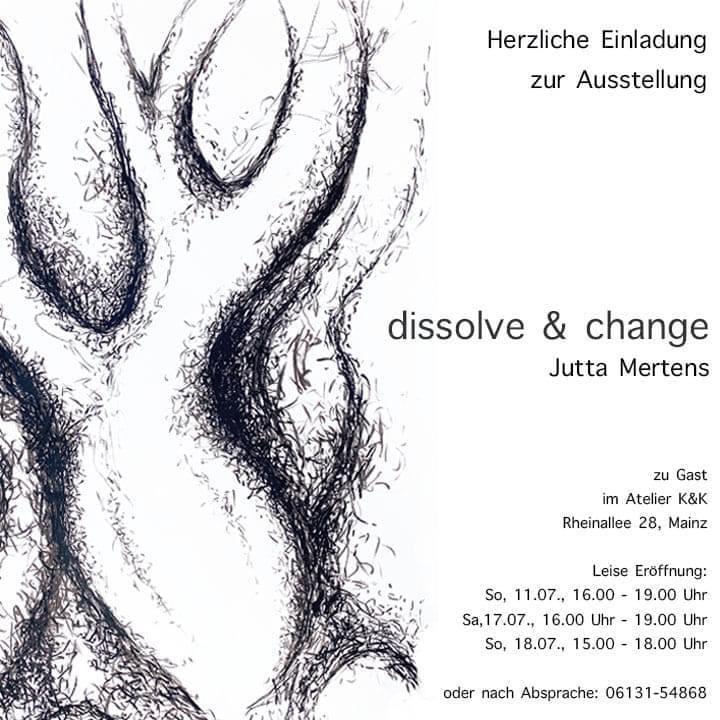 Herzliche Einladung
zur Ausstellung

dissolve & change
Jutta Mertens

zu Gast
im Atelier K&K
Rheinallee 28, Mainz

Leise Eröffnung:
So, 11.07., 16.00 - 19.00 Uhr
Sa,17.07., 16.00 Uhr - 19.00 Uhr
So, 18.07., 15.00 - 18.00 Uhr

oder nach Absprache: 06131-54868